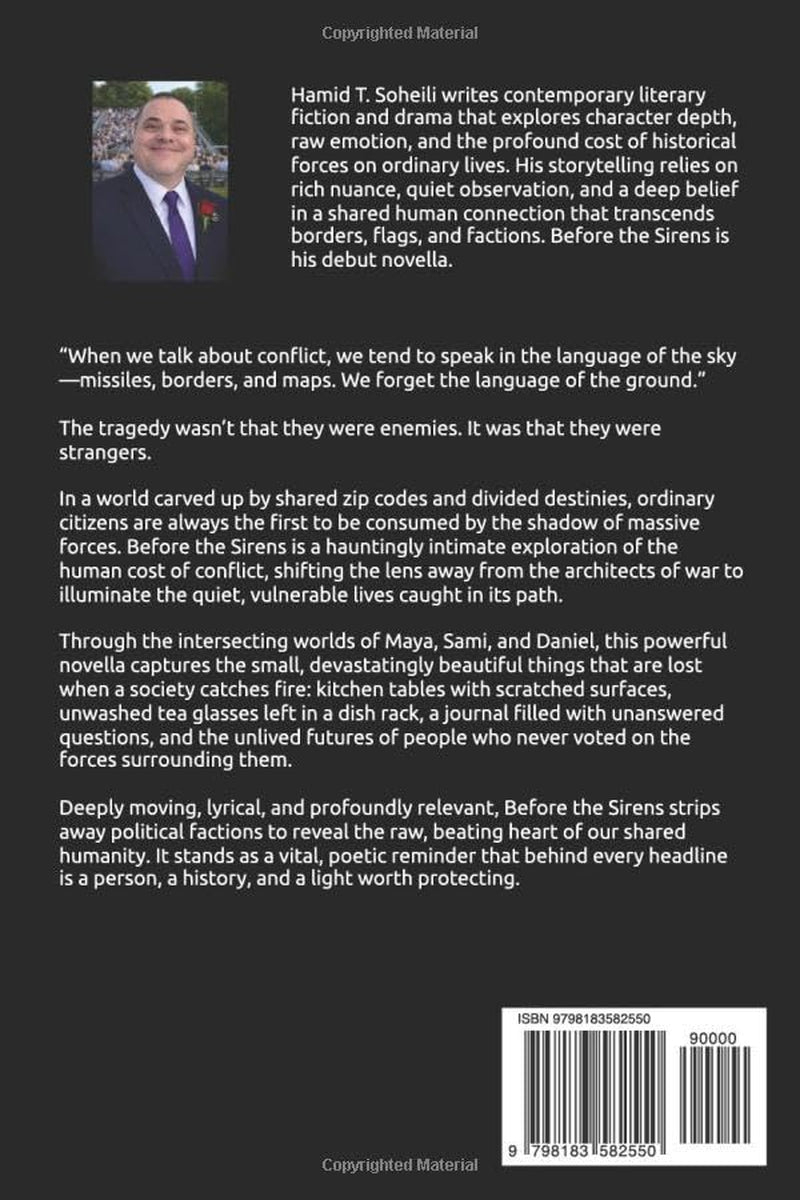 Copyrighted Material

Hamid T. Soheili writes contemporary literary fiction and drama that explores character depth, raw emotion, and the profound cost of historical forces on ordinary lives. His storytelling relies on rich nuance, quiet observation, and a deep belief in a shared human connection that transcends borders, flags, and factions. Before the Sirens is his debut novella.

"When we talk about conflict, we tend to speak in the language of the sky—missiles, borders, and maps. We forget the language of the ground."

The tragedy wasn't that they were enemies. It was that they were strangers.

In a world carved up by shared zip codes and divided destinies, ordinary citizens are always the first to be consumed by the shadow of massive forces. Before the Sirens is a hauntingly intimate exploration of the human cost of conflict, shifting the lens away from the architects of war to illuminate the quiet, vulnerable lives caught in its path.

Through the intersecting worlds of Maya, Sami, and Daniel, this powerful novella captures the small, devastatingly beautiful things that are lost when a society catches fire: kitchen tables with scratched surfaces, unwashed tea glasses left in a dish rack, a journal filled with unanswered questions, and the unlived futures of people who never voted on the forces surrounding them.

Deeply moving, lyrical, and profoundly relevant, Before the Sirens strips away political factions to reveal the raw, beating heart of our shared humanity. It stands as a vital, poetic reminder that behind every headline is a person, a history, and a light worth protecting.

ISBN 9798183582550

90000

9 798183 582550

Copyrighted Material